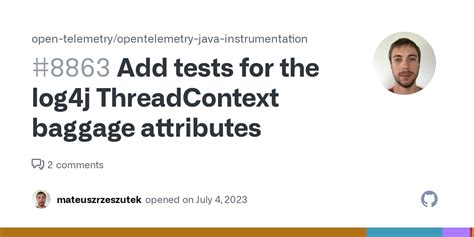 open-telemetry/opentelemetry-java-instrumentation

#8863 Add tests for the log4j ThreadContext baggage attributes

2 comments

mateuszrzeszutek opened on July 4, 2023